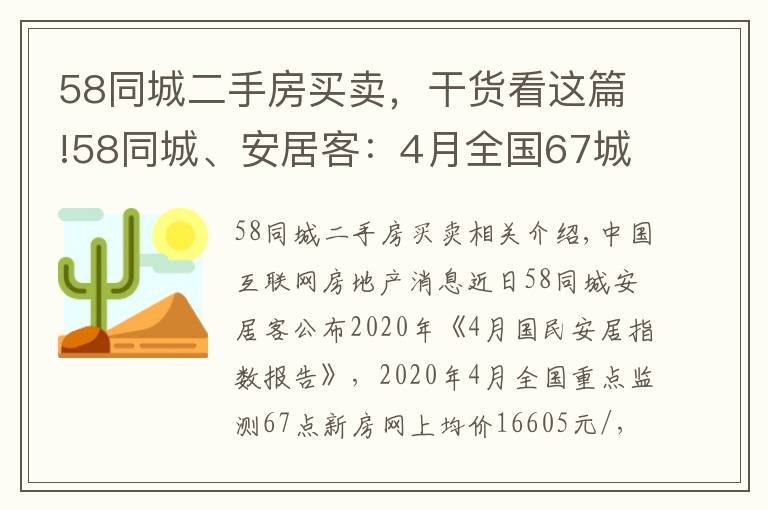 58同城二手房买卖，干货看这篇!58同城、安居客：4月全国67城

58同城二手房买卖相关介绍，中国互联网房地产消息近日58同城安居客公布2020年《4月国民安居指数报告》，2020年4月全国重点监测67点新房网上均价16605元/，